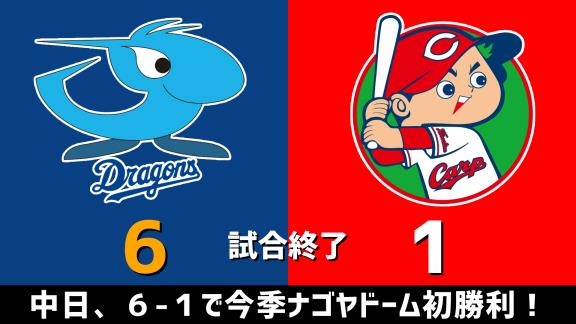 Dragons

Carp

6

試合終了

1

中日、6-1で今季ナゴヤドーム初勝利！